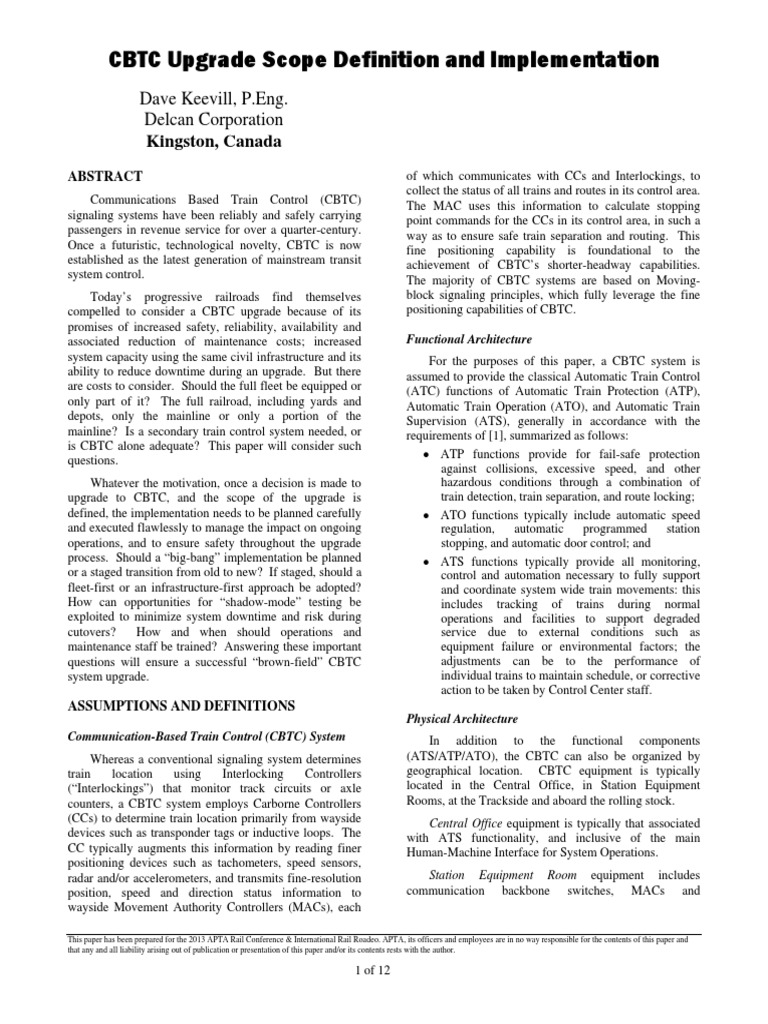 CBTC Upgrade Scope Definition and Implementation

Dave Keevill, P.Eng.
Delcan Corporation
Kingston, Canada

ABSTRACT

Communications Based Train Control (CBTC) signaling systems have been reliably and safely carrying passengers in revenue service for over a quarter-century. Once a futuristic, technological novelty, CBTC is now established as the latest generation of mainstream transit system control.

Today's progressive railroads find themselves compelled to consider a CBTC upgrade because of its promises of increased safety, reliability, availability and associated reduction of maintenance costs; increased system capacity using the same civil infrastructure and its ability to reduce downtime during an upgrade. But there are costs to consider. Should the full fleet be equipped or only part of it? The full railroad, including yards and depots, only the mainline or only a portion of the mainline? Is a secondary train control system needed, or is CBTC alone adequate? This paper will consider such questions.

Whatever the motivation, once a decision is made to upgrade to CBTC, and the scope of the upgrade is defined, the implementation needs to be planned carefully and executed flawlessly to manage the impact on ongoing operations, and to ensure safety throughout the upgrade process. Should a "big-bang" implementation be planned or a staged transition from old to new? If staged, should a fleet-first or an infrastructure-first approach be adopted? How can opportunities for "shadow-mode" testing be exploited to minimize system downtime and risk during cutovers? How and when should operations and maintenance staff be trained? Answering these important questions will ensure a successful "brown-field" CBTC system upgrade.

ASSUMPTIONS AND DEFINITIONS

Communication-Based Train Control (CBTC) System

Whereas a conventional signaling system determines train location using Interlocking Controllers ("Interlockings") that monitor track circuits or axle counters, a CBTC system employs Carborne Controllers (CCs) to determine train location primarily from wayside devices such as transponder tags or inductive loops. The CC typically augments this information by reading finer positioning devices such as tachometers, speed sensors, radar and/or accelerometers, and transmits fine-resolution position, speed and direction status information to wayside Movement Authority Controllers (MACs), each of which communicates with CCs and Interlockings, to collect the status of all trains and routes in its control area. The MAC uses this information to calculate stopping point commands for the CCs in its control area, in such a way as to ensure safe train separation and routing. This fine positioning capability is foundational to the achievement of CBTC's shorter-headway capabilities. The majority of CBTC systems are based on Moving-block signaling principles, which fully leverage the fine positioning capabilities of CBTC.

Functional Architecture

For the purposes of this paper, a CBTC system is assumed to provide the classical Automatic Train Control (ATC) functions of Automatic Train Protection (ATP), Automatic Train Operation (ATO), and Automatic Train Supervision (ATS), generally in accordance with the requirements of [1], summarized as follows:

• ATP functions provide for fail-safe protection against collisions, excessive speed, and other hazardous conditions through a combination of train detection, train separation, and route locking;
• ATO functions typically include automatic speed regulation, automatic programmed station stopping, and automatic door control; and
• ATS functions typically provide all monitoring, control and automation necessary to fully support and coordinate system wide train movements: this includes tracking of trains during normal operations and facilities to support degraded service due to external conditions such as equipment failure or environmental factors; the adjustments can be to the performance of individual trains to maintain schedule, or corrective action to be taken by Control Center staff.

Physical Architecture

In addition to the functional components (ATS/ATP/ATO), the CBTC can also be organized by geographical location. CBTC equipment is typically located in the Central Office, in Station Equipment Rooms, at the Trackside and aboard the rolling stock.

Central Office equipment is typically that associated with ATS functionality, and inclusive of the main Human-Machine Interface for System Operations.

Station Equipment Room equipment includes communication backbone switches, MACs and

This paper has been prepared for the 2013 APTA Rail Conference & International Rail Roadeo. APTA, its officers and employees are in no way responsible for the contents of this paper and that any and all liability arising out of publication or presentation of this paper and/or its contents rests with the author.

1 of 12